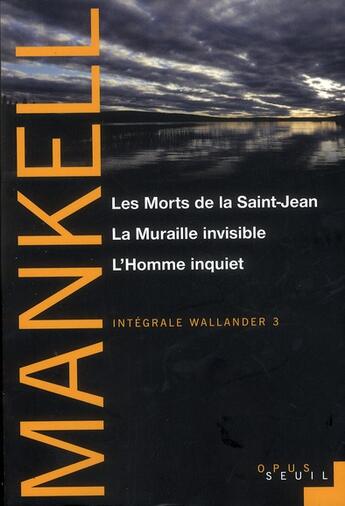 MANKELL

Les Morts de la Saint-Jean

La Muraille invisible

L'Homme inquiet

INTÉGRALE WALLANDER 3

OPUS
SEUIL